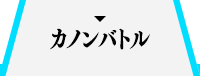 ▼
カノンバトル